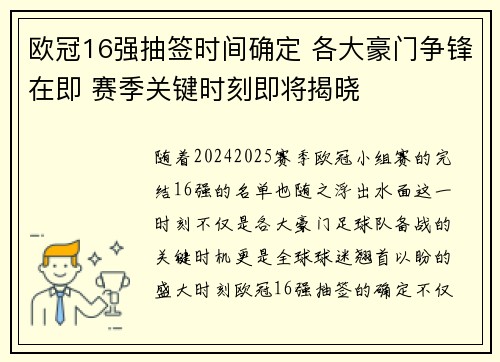 欧冠16强抽签时间确定 各大豪门争锋在即 赛季关键时刻即将揭晓

随着20242025赛季欧冠小组赛的完结16强的名单也随之浮出水面这一时刻不仅是各大豪门足球队备战的关键时机更是全球球迷翘首以盼的盛大时刻欧冠16强抽签的确定不仅